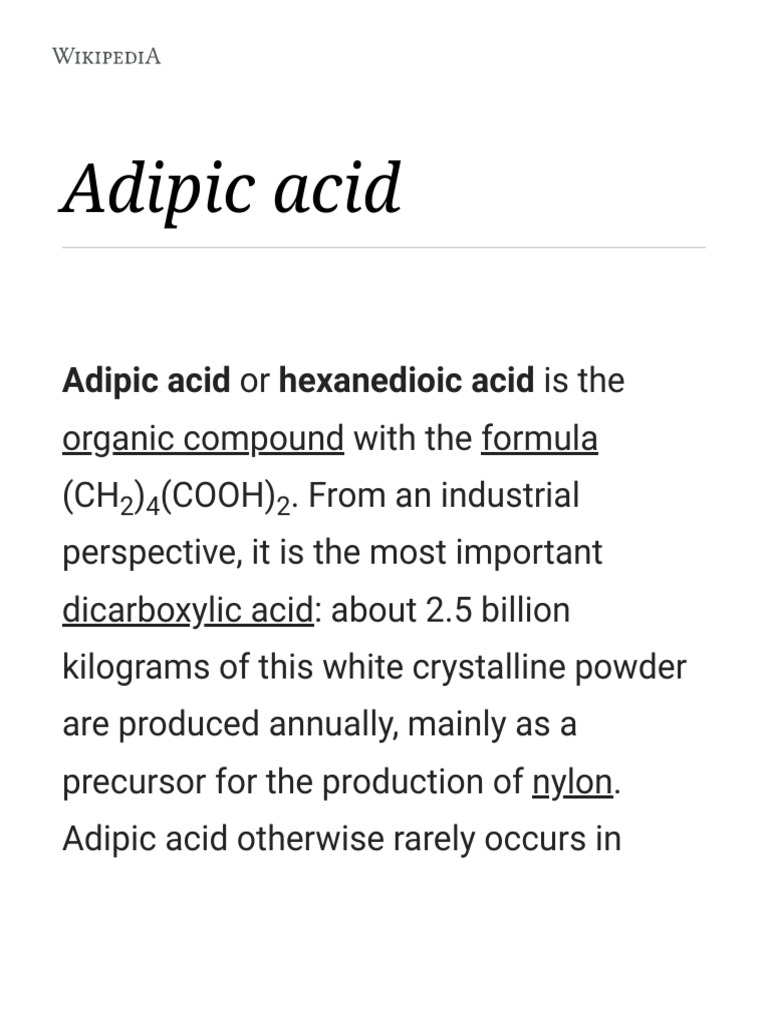 WIKIPEDIA

Adipic acid

Adipic acid or hexanedioic acid is the organic compound with the formula $(CH_2)_4(COOH)_2$. From an industrial perspective, it is the most important dicarboxylic acid: about 2.5 billion kilograms of this white crystalline powder are produced annually, mainly as a precursor for the production of nylon. Adipic acid otherwise rarely occurs in